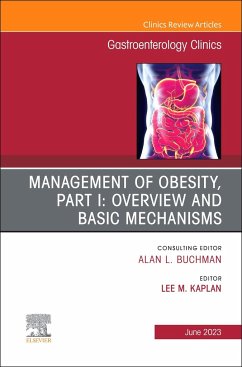 Clinics Review Articles

Gastroenterology Clinics

MANAGEMENT OF OBESITY, PART I: OVERVIEW AND BASIC MECHANISMS

CONSULTING EDITOR
ALAN L. BUCHMAN

EDITOR
LEE M. KAPLAN

ELSEVIER

June 2023